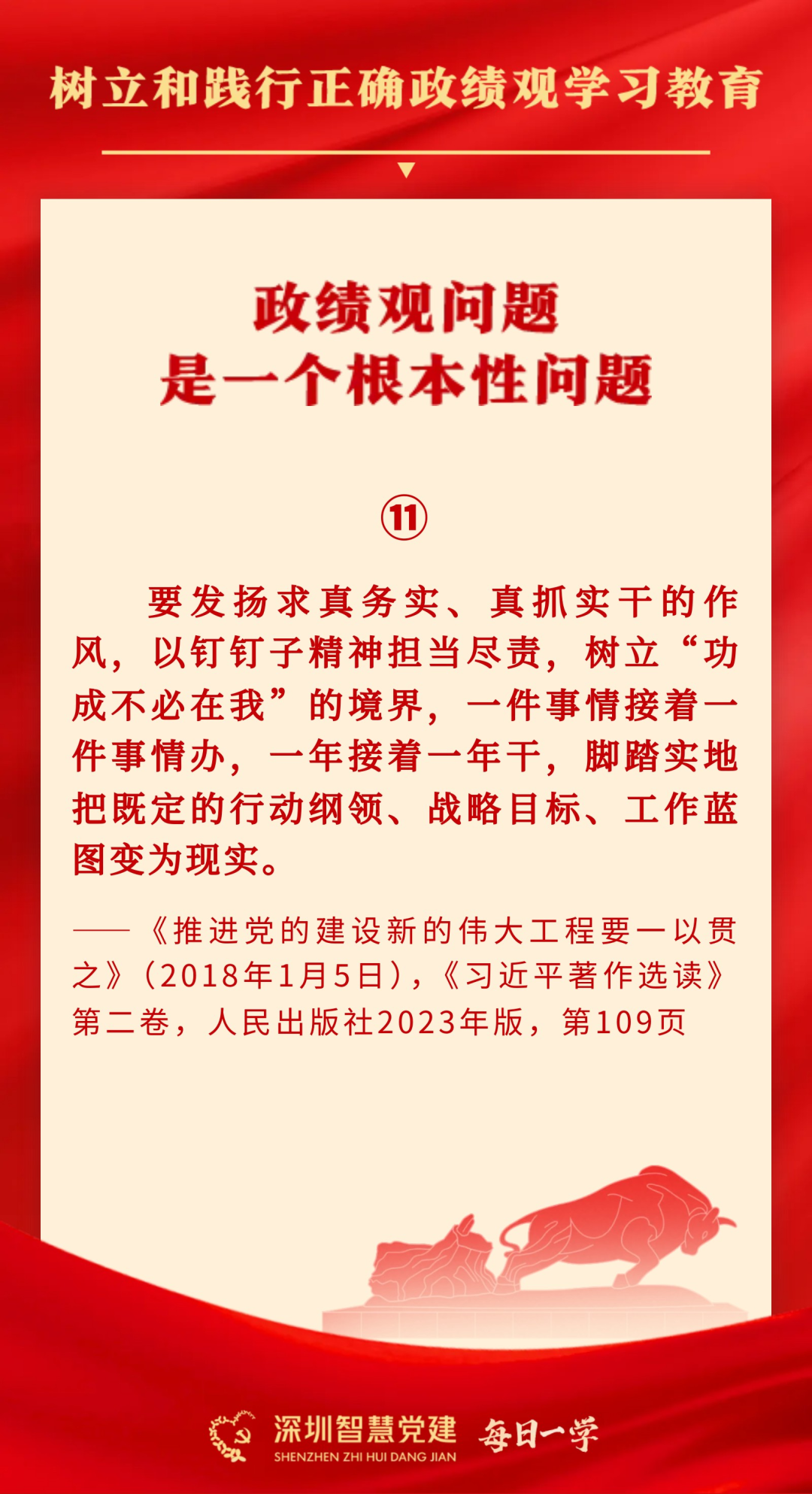 树立和践行正确政绩观学习教育

政绩观问题
是一个根本性问题

⑪

要发扬求真务实、真抓实干的作风，以钉钉子精神担当尽责，树立“功成不必在我”的境界，一件事情接着一件事情办，一年接着一年干，脚踏实地把既定的行动纲领、战略目标、工作蓝图变为现实。

——《推进党的建设新的伟大工程要一以贯之》（2018年1月5日），《习近平著作选读》第二卷，人民出版社2023年版，第109页

深圳智慧党建
SHENZHEN ZHI HUI DANG JIAN
每日一学